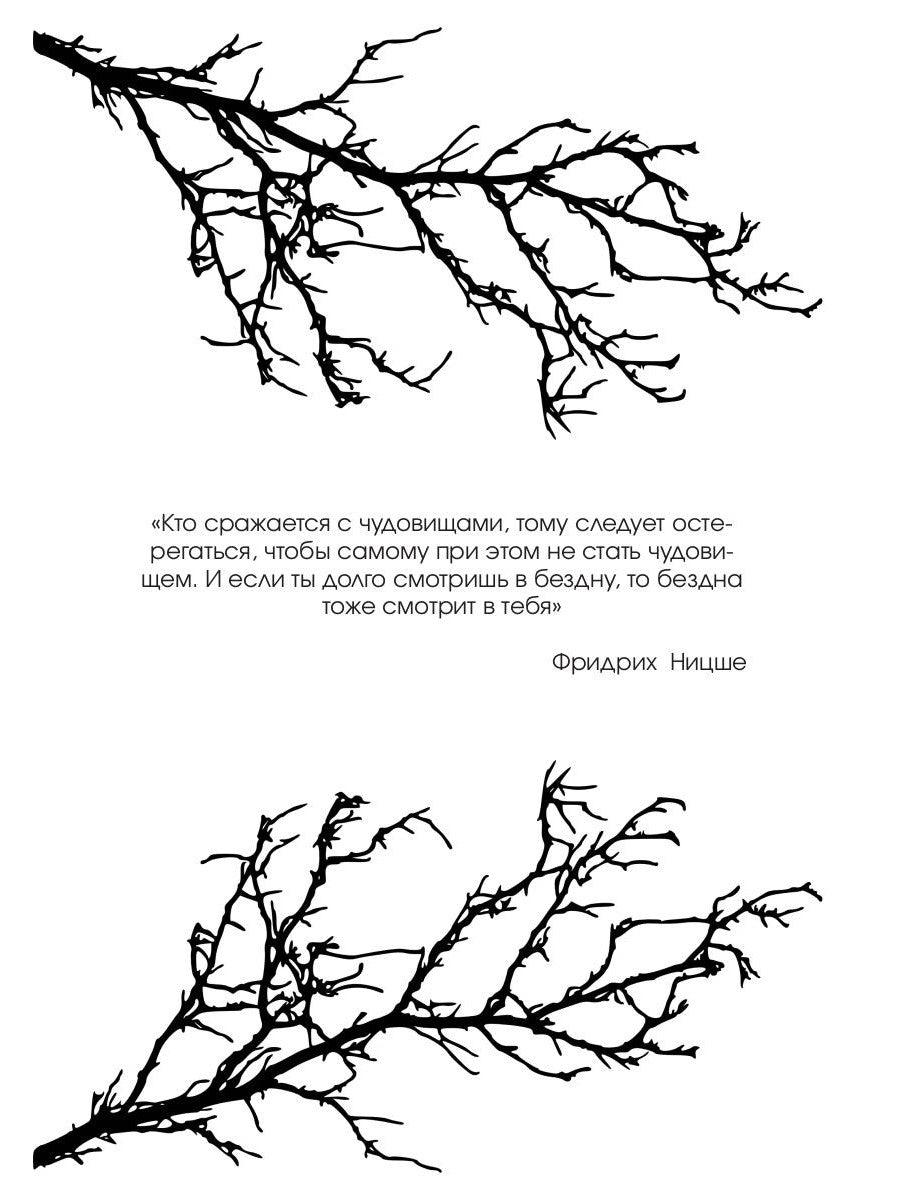 «Кто сражается с чудовищами, тому следует остерегаться, чтобы самому при этом не стать чудовищем. И если ты долго смотришь в бездну, то бездна тоже смотрит в тебя»

Фридрих Ницше